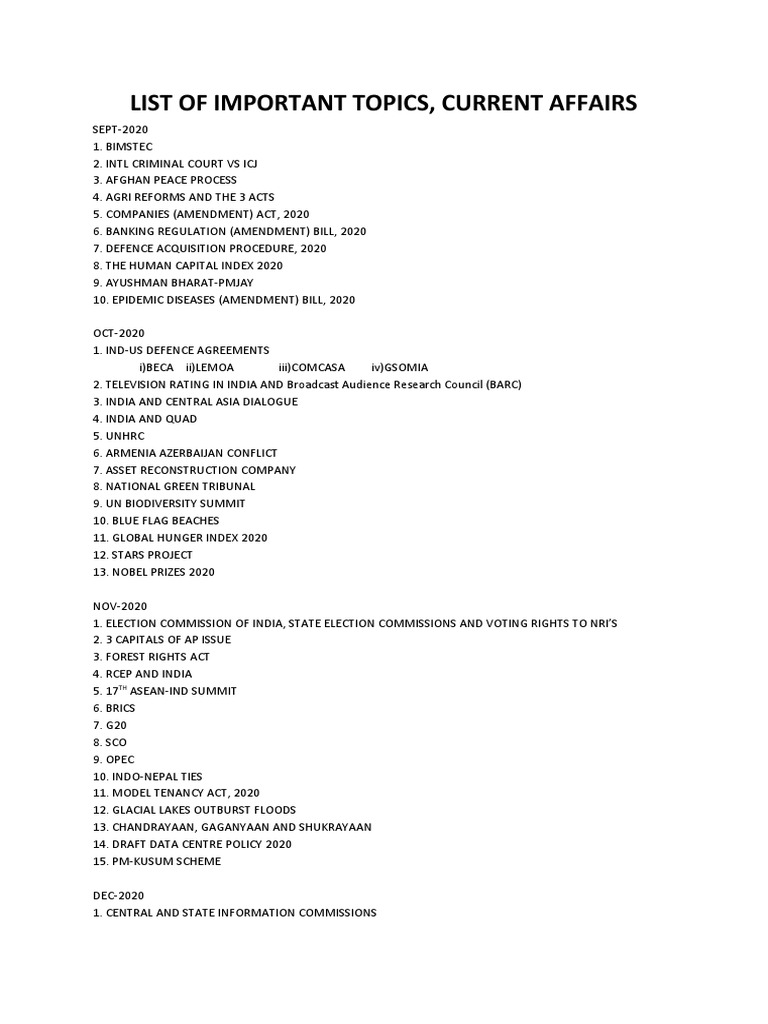 LIST OF IMPORTANT TOPICS, CURRENT AFFAIRS

SEPT-2020
1. BIMSTEC
2. INTL CRIMINAL COURT VS ICJ
3. AFGHAN PEACE PROCESS
4. AGRI REFORMS AND THE 3 ACTS
5. COMPANIES (AMENDMENT) ACT, 2020
6. BANKING REGULATION (AMENDMENT) BILL, 2020
7. DEFENCE ACQUISITION PROCEDURE, 2020
8. THE HUMAN CAPITAL INDEX 2020
9. AYUSHMAN BHARAT-PMJAY
10. EPIDEMIC DISEASES (AMENDMENT) BILL, 2020

OCT-2020
1. IND-US DEFENCE AGREEMENTS
i)BECA ii)LEMOA iii)COMCASA iv)GSOMIA
2. TELEVISION RATING IN INDIA AND Broadcast Audience Research Council (BARC)
3. INDIA AND CENTRAL ASIA DIALOGUE
4. INDIA AND QUAD
5. UNHRC
6. ARMENIA AZERBAIJAN CONFLICT
7. ASSET RECONSTRUCTION COMPANY
8. NATIONAL GREEN TRIBUNAL
9. UN BIODIVERSITY SUMMIT
10. BLUE FLAG BEACHES
11. GLOBAL HUNGER INDEX 2020
12. STARS PROJECT
13. NOBEL PRIZES 2020

NOV-2020
1. ELECTION COMMISSION OF INDIA, STATE ELECTION COMMISSIONS AND VOTING RIGHTS TO NRI'S
2. 3 CAPITALS OF AP ISSUE
3. FOREST RIGHTS ACT
4. RCEP AND INDIA
5. 17$^{TH}$ ASEAN-IND SUMMIT
6. BRICS
7. G20
8. SCO
9. OPEC
10. INDO-NEPAL TIES
11. MODEL TENANCY ACT, 2020
12. GLACIAL LAKES OUTBURST FLOODS
13. CHANDRAYAAN, GAGANYAAN AND SHUKRAYAAN
14. DRAFT DATA CENTRE POLICY 2020
15. PM-KUSUM SCHEME

DEC-2020
1. CENTRAL AND STATE INFORMATION COMMISSIONS